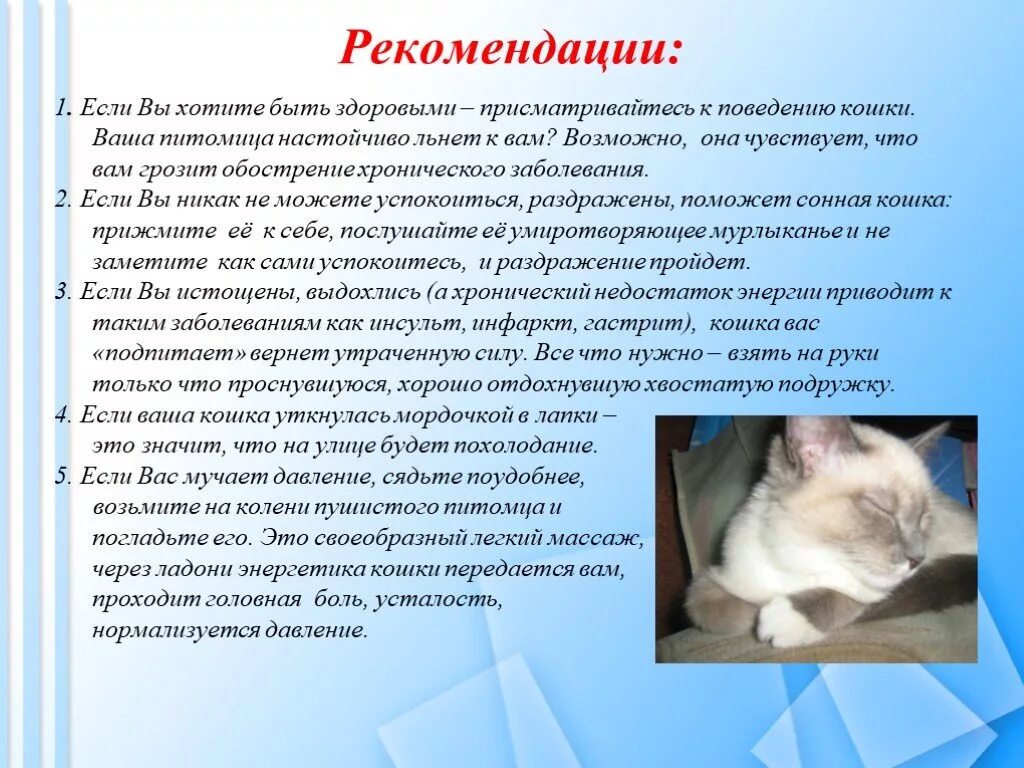 Рекомендации:

1. Если Вы хотите быть здоровыми – присматривайтесь к поведению кошки. Ваша питомица настойчиво льнет к вам? Возможно, она чувствует, что вам грозит обострение хронического заболевания.

2. Если Вы никак не можете успокоиться, раздражены, поможет сонная кошка: прижмите её к себе, послушайте её умиротворяющее мурлыканье и не заметите как сами успокоитесь, и раздражение пройдет.

3. Если Вы истощены, выдохлись (а хронический недостаток энергии приводит к таким заболеваниям как инсульт, инфаркт, гастрит), кошка вас «подпитает» вернет утраченную силу. Все что нужно – взять на руки только что проснувшуюся, хорошо отдохнувшую хвостатую подружку.

4. Если ваша кошка уткнулась мордочкой в лапки – это значит, что на улице будет похолодание.

5. Если Вас мучает давление, сядьте поудобнее, возьмите на колени пушистого питомца и погладьте его. Это своеобразный легкий массаж, через ладони энергетика кошки передается вам, проходит головная боль, усталость, нормализуется давление.